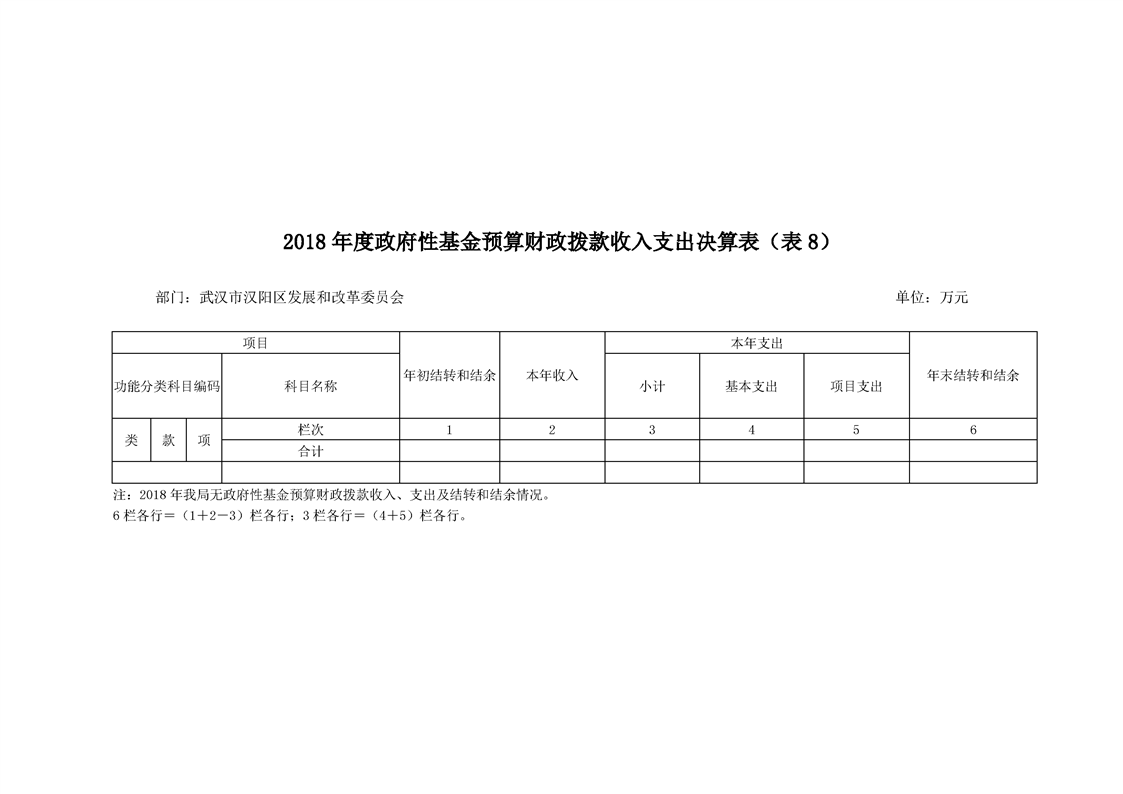 2018 年度政府性基金预算财政拨款收入支出决算表（表 8）

部门：武汉市汉阳区发展和改革委员会

单位：万元

| 项目 | | | | 年初结转和结余 | 本年收入 | 本年支出 | | | 年末结转和结余 |
|---|---|---|---|---|---|---|---|---|---|
| 功能分类科目编码 | | | 科目名称 | | | 小计 | 基本支出 | 项目支出 | |
| 类 | 款 | 项 | 栏次 | 1 | 2 | 3 | 4 | 5 | 6 |
| | | | 合计 | | | | | | |
| | | | | | | | | | |

注：2018 年我局无政府性基金预算财政拨款收入、支出及结转和结余情况。
6 栏各行＝（1＋2－3）栏各行；3 栏各行＝（4＋5）栏各行。